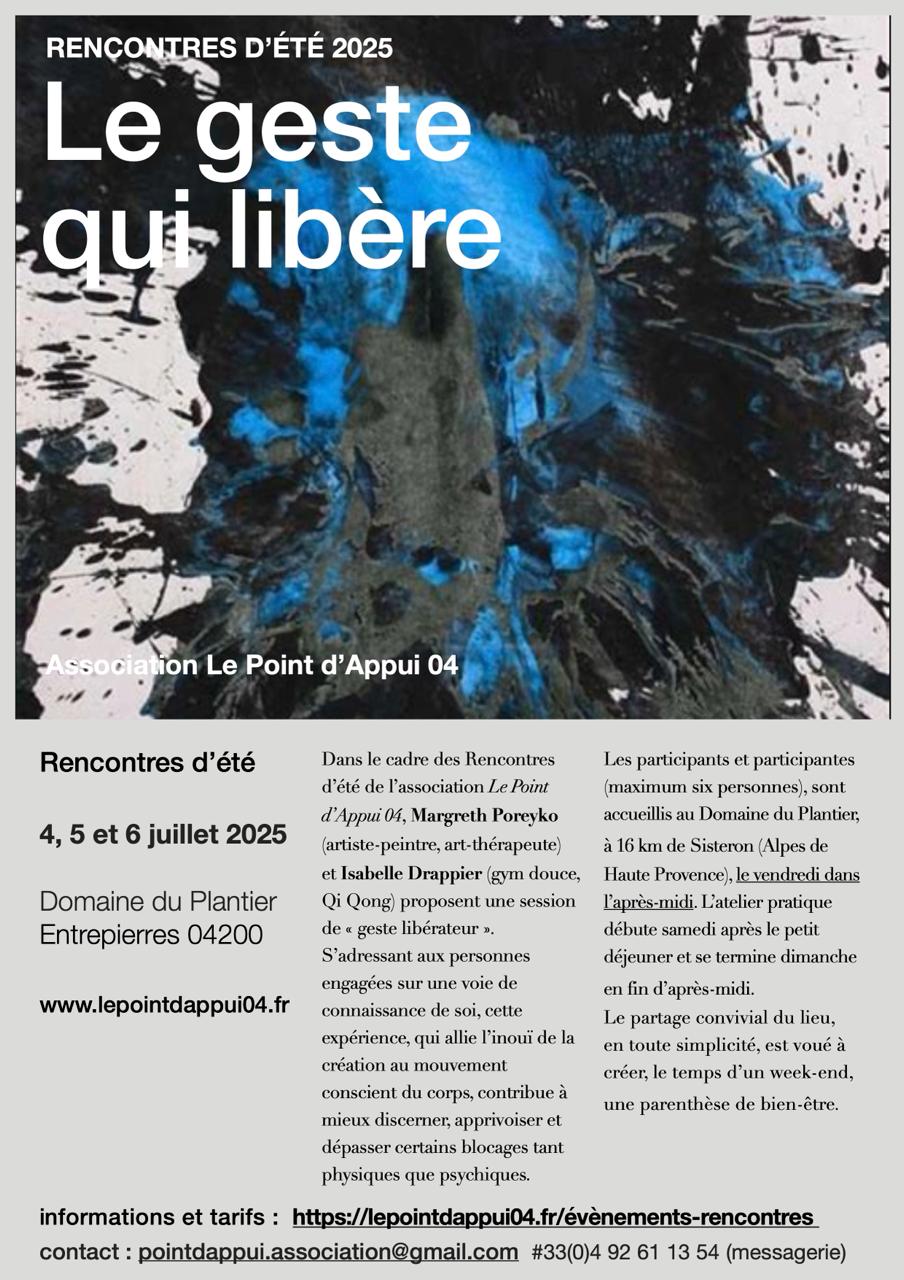 RENCONTRES D'ÉTÉ 2025

Le geste qui libère

Association Le Point d'Appui 04

Rencontres d'été

4, 5 et 6 juillet 2025

Domaine du Plantier
Entrepierres 04200

www.lepointdappui04.fr

Dans le cadre des Rencontres d'été de l'association *Le Point d'Appui 04*, **Margreth Poreyko** (artiste-peintre, art-thérapeute) et **Isabelle Drappier** (gym douce, Qi Qong) proposent une session de « geste libérateur ». S'adressant aux personnes engagées sur une voie de connaissance de soi, cette expérience, qui allie l'inouï de la création au mouvement conscient du corps, contribue à mieux discerner, apprivoiser et dépasser certains blocages tant physiques que psychiques.

Les participants et participantes (maximum six personnes), sont accueillis au Domaine du Plantier, à 16 km de Sisteron (Alpes de Haute Provence), le vendredi dans l'après-midi. L'atelier pratique débute samedi après le petit déjeuner et se termine dimanche en fin d'après-midi.
Le partage convivial du lieu, en toute simplicité, est voué à créer, le temps d'un week-end, une parenthèse de bien-être.

informations et tarifs : https://lepointdappui04.fr/évènements-rencontres
contact : pointdappui.association@gmail.com #33(0)4 92 61 13 54 (messagerie)